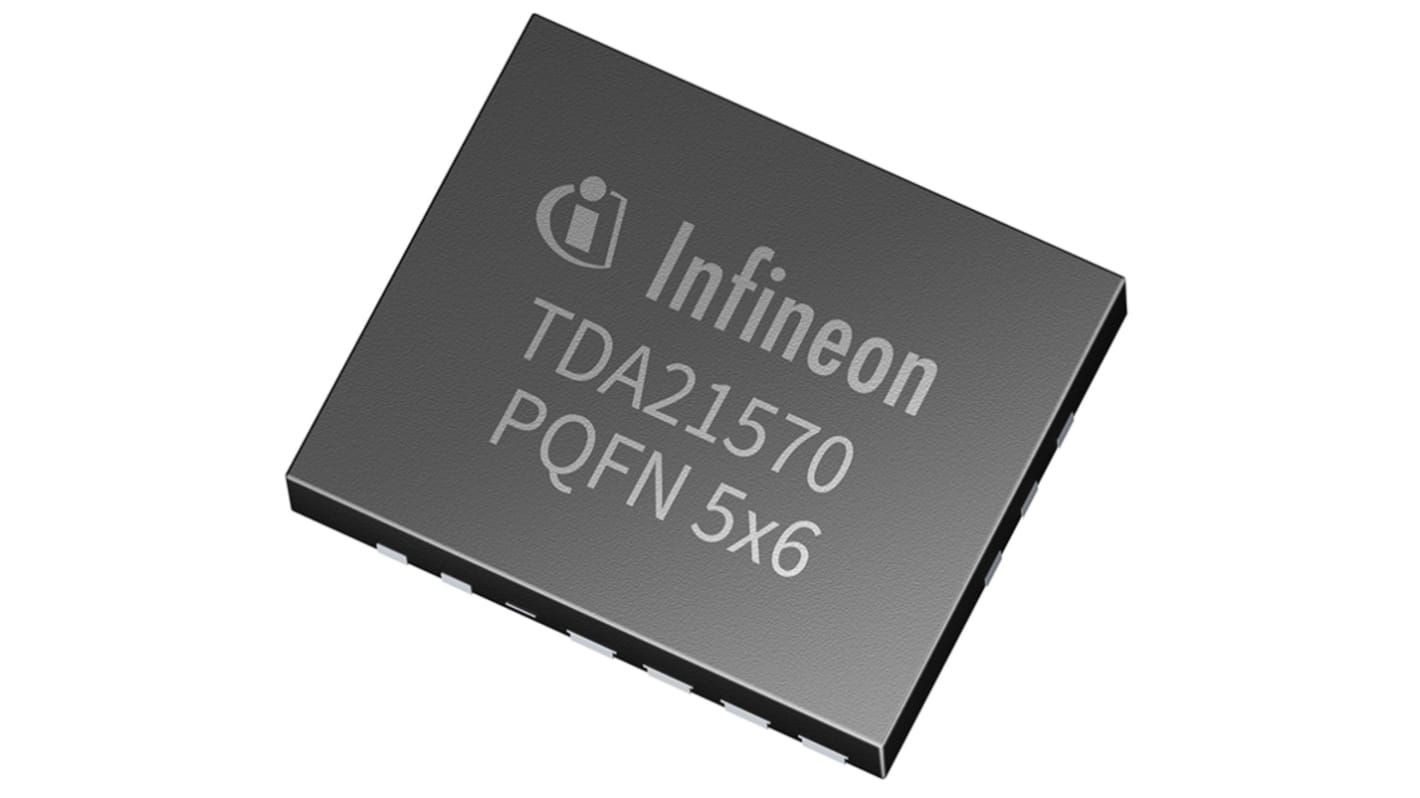 Infineon
TDA21570
PQFN 5x6